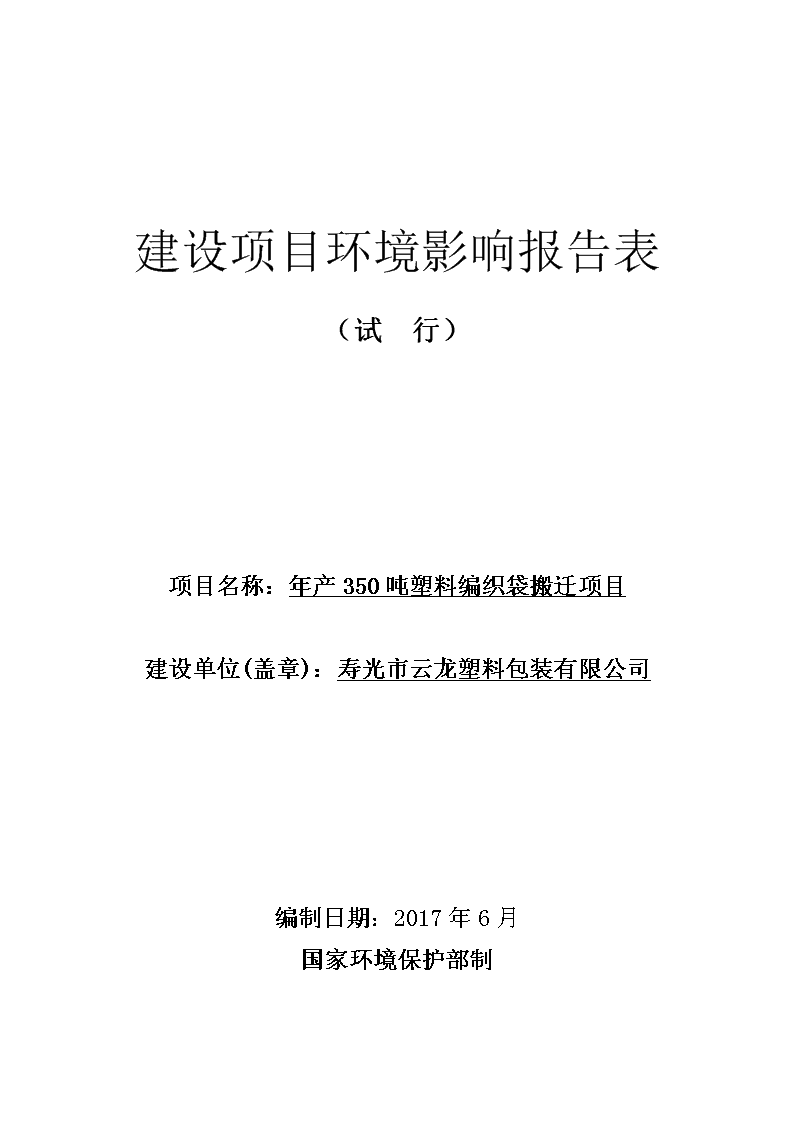 建设项目环境影响报告表

（试　行）

项目名称：年产 350 吨塑料编织袋搬迁项目

建设单位(盖章)：寿光市云龙塑料包装有限公司

编制日期：2017 年 6 月

国家环境保护部制